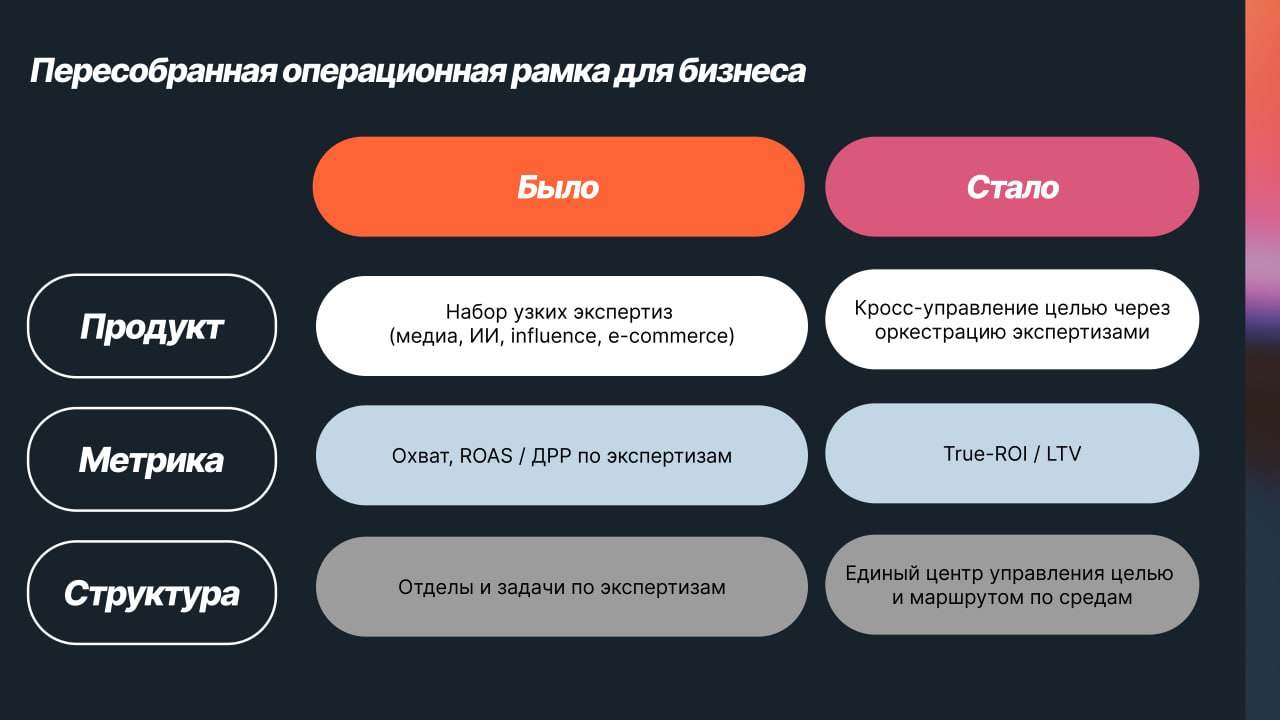 Пересобранная операционная рамка для бизнеса

|  | Было | Стало |
|---|---|---|
| Продукт | Набор узких экспертиз (медиа, ИИ, influence, e-commerce) | Кросс-управление целью через оркестрацию экспертизами |
| Метрика | Охват, ROAS / ДРР по экспертизам | True-ROI / LTV |
| Структура | Отделы и задачи по экспертизам | Единый центр управления целью и маршрутом по средам |